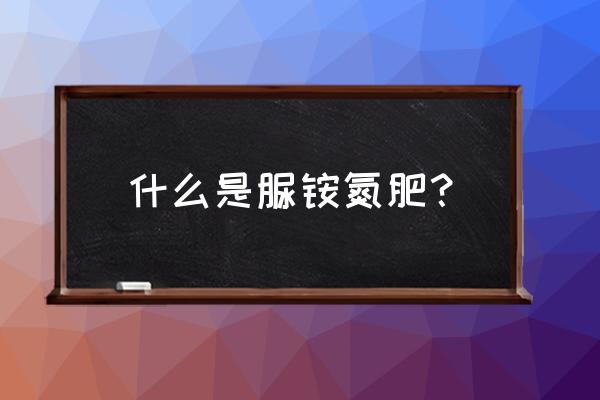 什么是脲铵氮肥？